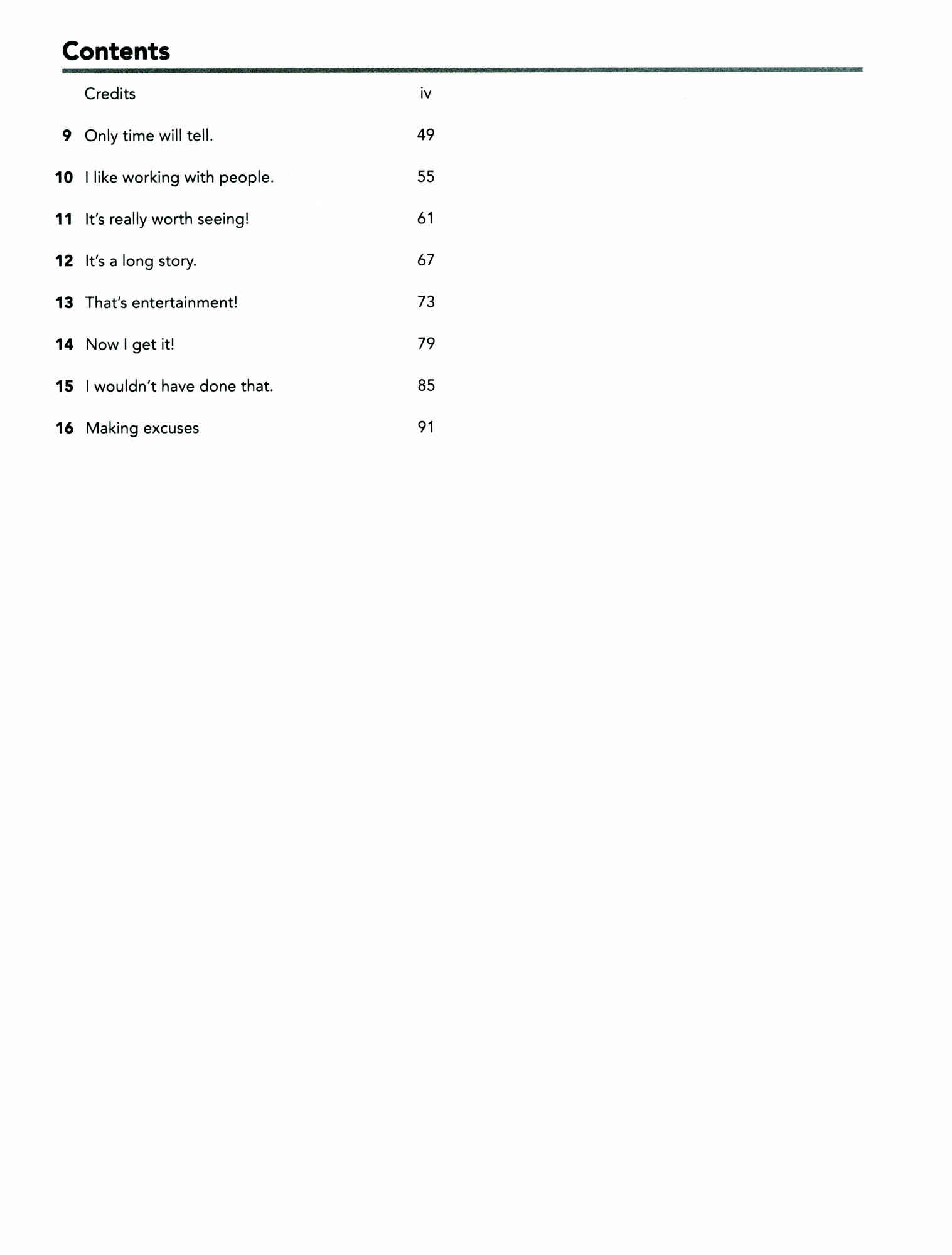 Contents

Credits iv

9 Only time will tell. 49

10 I like working with people. 55

11 It's really worth seeing! 61

12 It's a long story. 67

13 That's entertainment! 73

14 Now I get it! 79

15 I wouldn't have done that. 85

16 Making excuses 91